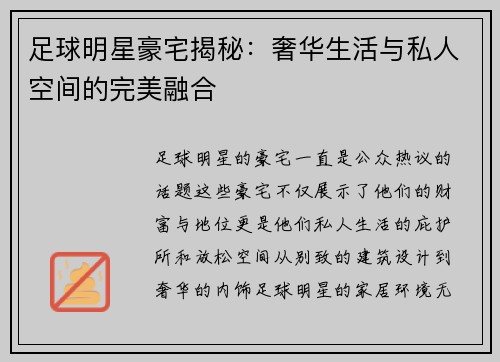 足球明星豪宅揭秘：奢华生活与私人空间的完美融合

足球明星的豪宅一直是公众热议的话题这些豪宅不仅展示了他们的财富与地位更是他们私人生活的庇护所和放松空间从别致的建筑设计到奢华的内饰足球明星的家居环境无